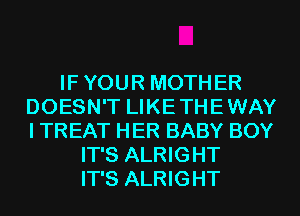 IF YOUR MOTHER
DOESN'T LIKE THE WAY
I TREAT HER BABY BOY
IT'S ALRIGHT
IT'S ALRIGHT